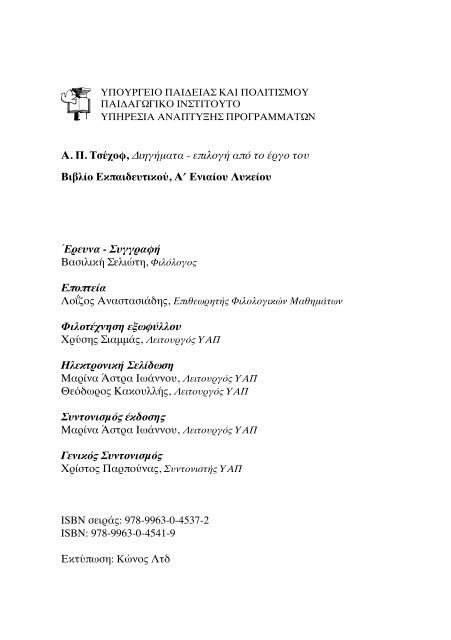 ΥΠΟΥΡΓΕΙΟ ΠΑΙΔΕΙΑΣ ΚΑΙ ΠΟΛΙΤΙΣΜΟΥ
ΠΑΙΔΑΓΩΓΙΚΟ ΙΝΣΤΙΤΟΥΤΟ
ΥΠΗΡΕΣΙΑ ΑΝΑΠΤΥΞΗΣ ΠΡΟΓΡΑΜΜΑΤΩΝ

Α. Π. Τσέχοφ, Διηγήματα - επιλογή από το έργο του

Βιβλίο Εκπαιδευτικού, Α΄ Ενιαίου Λυκείου

Έρευνα - Συγγραφή
Βασιλική Σελιώτη, Φιλόλογος

Εποπτεία
Λοΐζος Αναστασιάδης, Επιθεωρητής Φιλολογικών Μαθημάτων

Φιλοτέχνηση εξωφύλλου
Χρύσης Σιαμμάς, Λειτουργός ΥΑΠ

Ηλεκτρονική Σελίδωση
Μαρίνα Άστρα Ιωάννου, Λειτουργός ΥΑΠ
Θεόδωρος Κακουλλής, Λειτουργός ΥΑΠ

Συντονισμός έκδοσης
Μαρίνα Άστρα Ιωάννου, Λειτουργός ΥΑΠ

Γενικός Συντονισμός
Χρίστος Παρπούνας, Συντονιστής ΥΑΠ

ISBN σειράς: 978-9963-0-4537-2
ISBN: 978-9963-0-4541-9

Εκτύπωση: Κώνος Λτδ